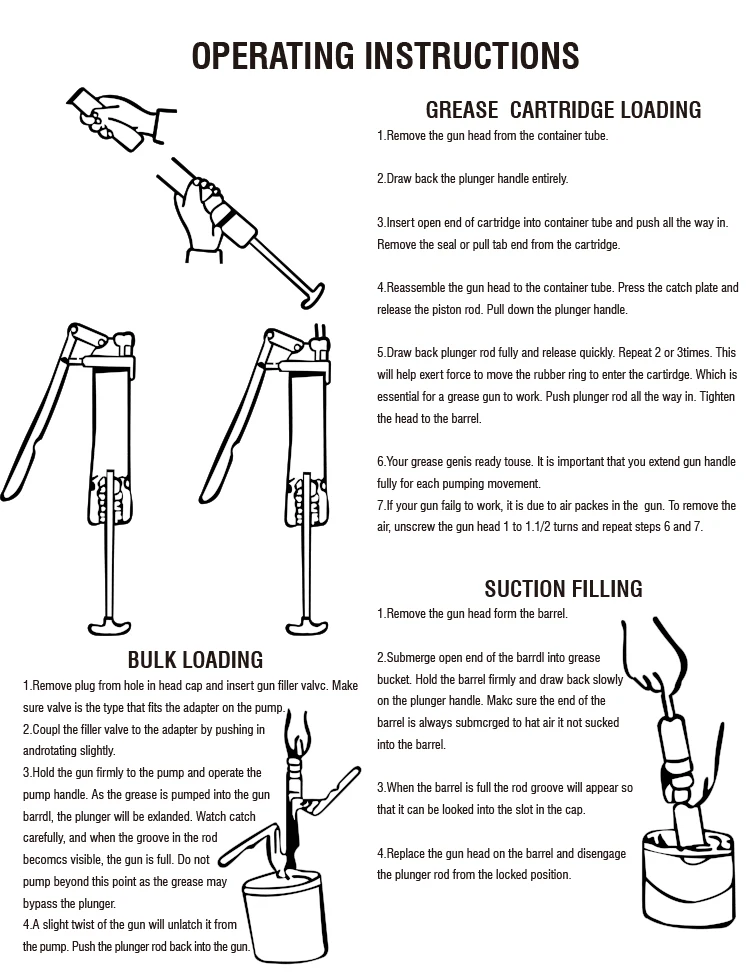 OPERATING INSTRUCTIONS

GREASE CARTRIDGE LOADING

1.Remove the gun head from the container tube.

2.Draw back the plunger handle entirely.

3.Insert open end of cartridge into container tube and push all the way in. Remove the seal or pull tab end from the cartridge.

4.Reassemble the gun head to the container tube. Press the catch plate and release the piston rod. Pull down the plunger handle.

5.Draw back plunger rod fully and release quickly. Repeat 2 or 3times. This will help exert force to move the rubber ring to enter the cartirdge. Which is essential for a grease gun to work. Push plunger rod all the way in. Tighten the head to the barrel.

6.Your grease genis ready touse. It is important that you extend gun handle fully for each pumping movement.
7.If your gun failg to work, it is due to air packes in the gun. To remove the air, unscrew the gun head 1 to 1.1/2 turns and repeat steps 6 and 7.

SUCTION FILLING

1.Remove the gun head form the barrel.

2.Submerge open end of the barrdl into grease bucket. Hold the barrel firmly and draw back slowly on the plunger handle. Makc sure the end of the barrel is always submcrged to hat air it not sucked into the barrel.

3.When the barrel is full the rod groove will appear so that it can be looked into the slot in the cap.

4.Replace the gun head on the barrel and disengage the plunger rod from the locked position.

BULK LOADING

1.Remove plug from hole in head cap and insert gun filler valvc. Make sure valve is the type that fits the adapter on the pump.
2.Coupl the filler valve to the adapter by pushing in androtating slightly.
3.Hold the gun firmly to the pump and operate the pump handle. As the grease is pumped into the gun barrdl, the plunger will be exlanded. Watch catch carefully, and when the groove in the rod becomcs visible, the gun is full. Do not pump beyond this point as the grease may bypass the plunger.
4.A slight twist of the gun will unlatch it from the pump. Push the plunger rod back into the gun.